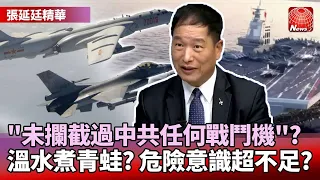 張延廷精華

News

"未攔截過中共任何戰鬥機"?
溫水煮青蛙? 危險意識超不足?